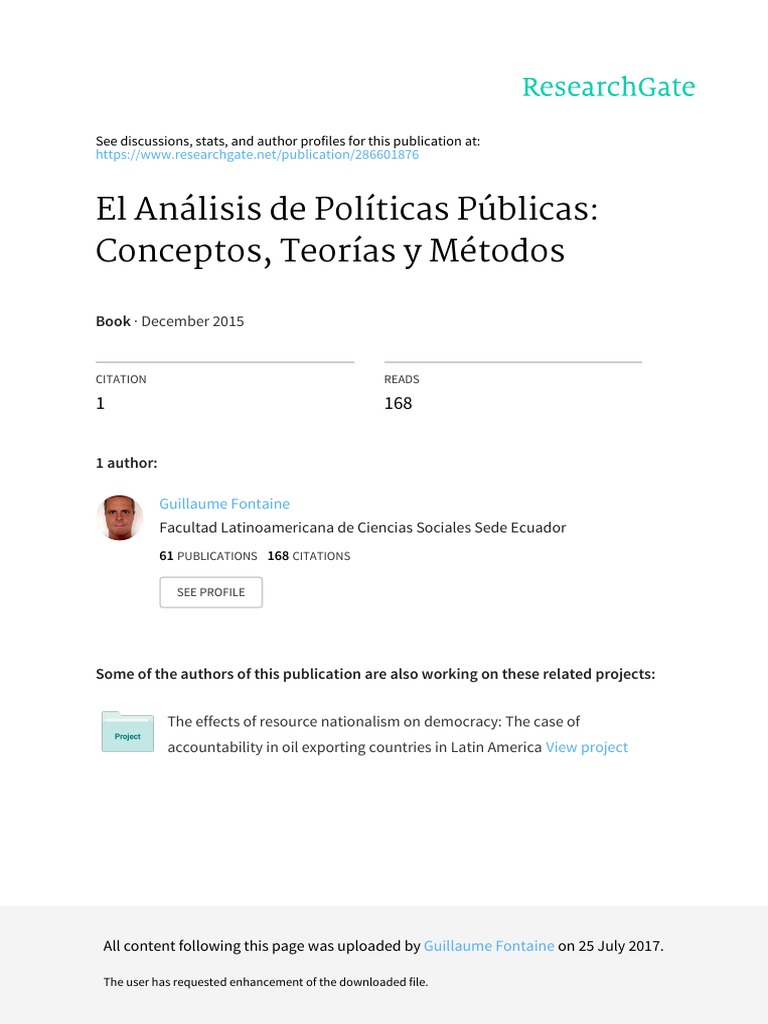 ResearchGate

See discussions, stats, and author profiles for this publication at: https://www.researchgate.net/publication/286601876

El Análisis de Políticas Públicas: Conceptos, Teorías y Métodos

Book · December 2015

CITATION
1

READS
168

1 author:

Guillaume Fontaine
Facultad Latinoamericana de Ciencias Sociales Sede Ecuador
61 PUBLICATIONS 168 CITATIONS

SEE PROFILE

Some of the authors of this publication are also working on these related projects:

Project

The effects of resource nationalism on democracy: The case of accountability in oil exporting countries in Latin America View project

All content following this page was uploaded by Guillaume Fontaine on 25 July 2017.

The user has requested enhancement of the downloaded file.